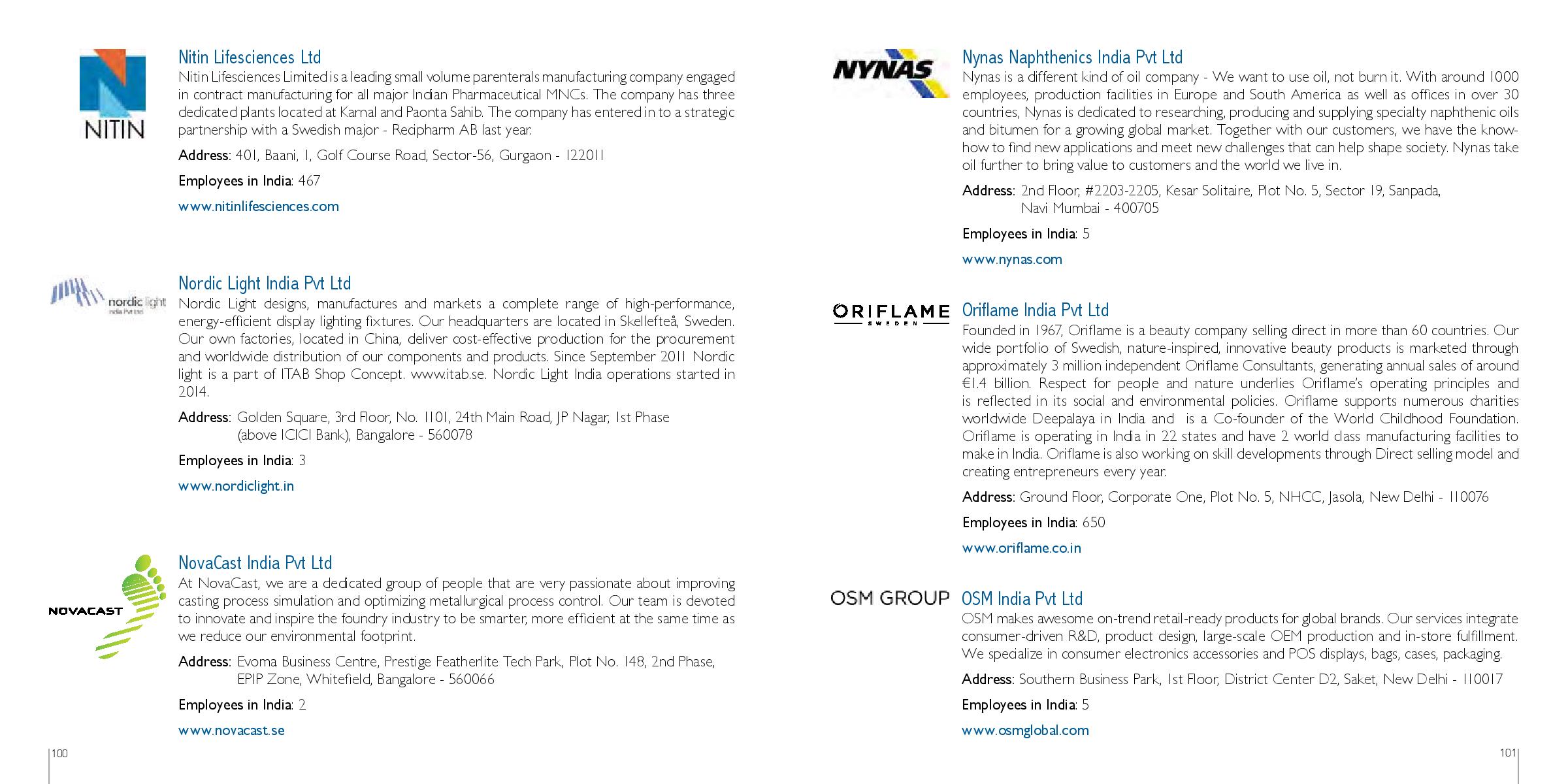 NITIN

Nitin Lifesciences Ltd
Nitin Lifesciences Limited is a leading small volume parenterals manufacturing company engaged in contract manufacturing for all major Indian Pharmaceutical MNCs. The company has three dedicated plants located at Karnal and Paonta Sahib. The company has entered in to a strategic partnership with a Swedish major - Recipharm AB last year.

Address: 401, Baani, 1, Golf Course Road, Sector-56, Gurgaon - 122011

Employees in India: 467

www.nitinlifesciences.com

nordic light
India Pvt Ltd

Nordic Light India Pvt Ltd
Nordic Light designs, manufactures and markets a complete range of high-performance, energy-efficient display lighting fixtures. Our headquarters are located in Skellefteå, Sweden. Our own factories, located in China, deliver cost-effective production for the procurement and worldwide distribution of our components and products. Since September 2011 Nordic light is a part of ITAB Shop Concept. www.itab.se. Nordic Light India operations started in 2014.

Address: Golden Square, 3rd Floor, No. 1101, 24th Main Road, JP Nagar, 1st Phase (above ICICI Bank), Bangalore - 560078

Employees in India: 3

www.nordiclight.in

NOVACAST

NovaCast India Pvt Ltd
At NovaCast, we are a dedicated group of people that are very passionate about improving casting process simulation and optimizing metallurgical process control. Our team is devoted to innovate and inspire the foundry industry to be smarter, more efficient at the same time as we reduce our environmental footprint.

Address: Evoma Business Centre, Prestige Featherlite Tech Park, Plot No. 148, 2nd Phase, EPIP Zone, Whitefield, Bangalore - 560066

Employees in India: 2

www.novacast.se

100

NYNAS

Nynas Naphthenics India Pvt Ltd
Nynas is a different kind of oil company - We want to use oil, not burn it. With around 1000 employees, production facilities in Europe and South America as well as offices in over 30 countries, Nynas is dedicated to researching, producing and supplying specialty naphthenic oils and bitumen for a growing global market. Together with our customers, we have the know-how to find new applications and meet new challenges that can help shape society. Nynas take oil further to bring value to customers and the world we live in.

Address: 2nd Floor, #2203-2205, Kesar Solitaire, Plot No. 5, Sector 19, Sanpada, Navi Mumbai - 400705

Employees in India: 5

www.nynas.com

ORIFLAME
SWEDEN

Oriflame India Pvt Ltd
Founded in 1967, Oriflame is a beauty company selling direct in more than 60 countries. Our wide portfolio of Swedish, nature-inspired, innovative beauty products is marketed through approximately 3 million independent Oriflame Consultants, generating annual sales of around €1.4 billion. Respect for people and nature underlies Oriflame's operating principles and is reflected in its social and environmental policies. Oriflame supports numerous charities worldwide Deepalaya in India and is a Co-founder of the World Childhood Foundation. Oriflame is operating in India in 22 states and have 2 world class manufacturing facilities to make in India. Oriflame is also working on skill developments through Direct selling model and creating entrepreneurs every year.

Address: Ground Floor, Corporate One, Plot No. 5, NHCC, Jasola, New Delhi - 110076

Employees in India: 650

www.oriflame.co.in

OSM GROUP

OSM India Pvt Ltd
OSM makes awesome on-trend retail-ready products for global brands. Our services integrate consumer-driven R&D, product design, large-scale OEM production and in-store fulfillment. We specialize in consumer electronics accessories and POS displays, bags, cases, packaging.

Address: Southern Business Park, 1st Floor, District Center D2, Saket, New Delhi - 110017

Employees in India: 5

www.osmglobal.com

101